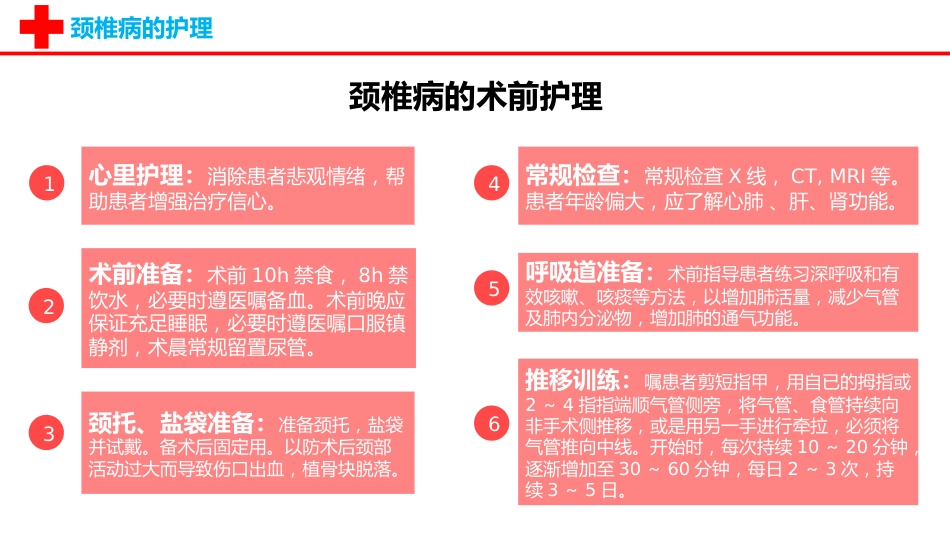 颈椎病的护理

颈椎病的术前护理

1

心里护理：消除患者悲观情绪，帮助患者增强治疗信心。

2

术前准备：术前 10h 禁食， 8h 禁饮水，必要时遵医嘱备血。术前晚应保证充足睡眠，必要时遵医嘱口服镇静剂，术晨常规留置尿管。

3

颈托、盐袋准备：准备颈托，盐袋并试戴。备术后固定用。以防术后颈部活动过大而导致伤口出血，植骨块脱落。

4

常规检查：常规检查 X 线， CT, MRI 等。患者年龄偏大，应了解心肺 、肝、肾功能。

5

呼吸道准备：术前指导患者练习深呼吸和有效咳嗽、咳痰等方法，以增加肺活量，减少气管及肺内分泌物，增加肺的通气功能。

6

推移训练：嘱患者剪短指甲，用自已的拇指或 2 ～ 4 指指端顺气管侧旁，将气管、食管持续向非手术侧推移，或是用另一手进行牵拉，必须将气管推向中线。开始时，每次持续 10 ～ 20 分钟，逐渐增加至 30 ～ 60 分钟，每日 2 ～ 3 次，持续 3 ～ 5 日。